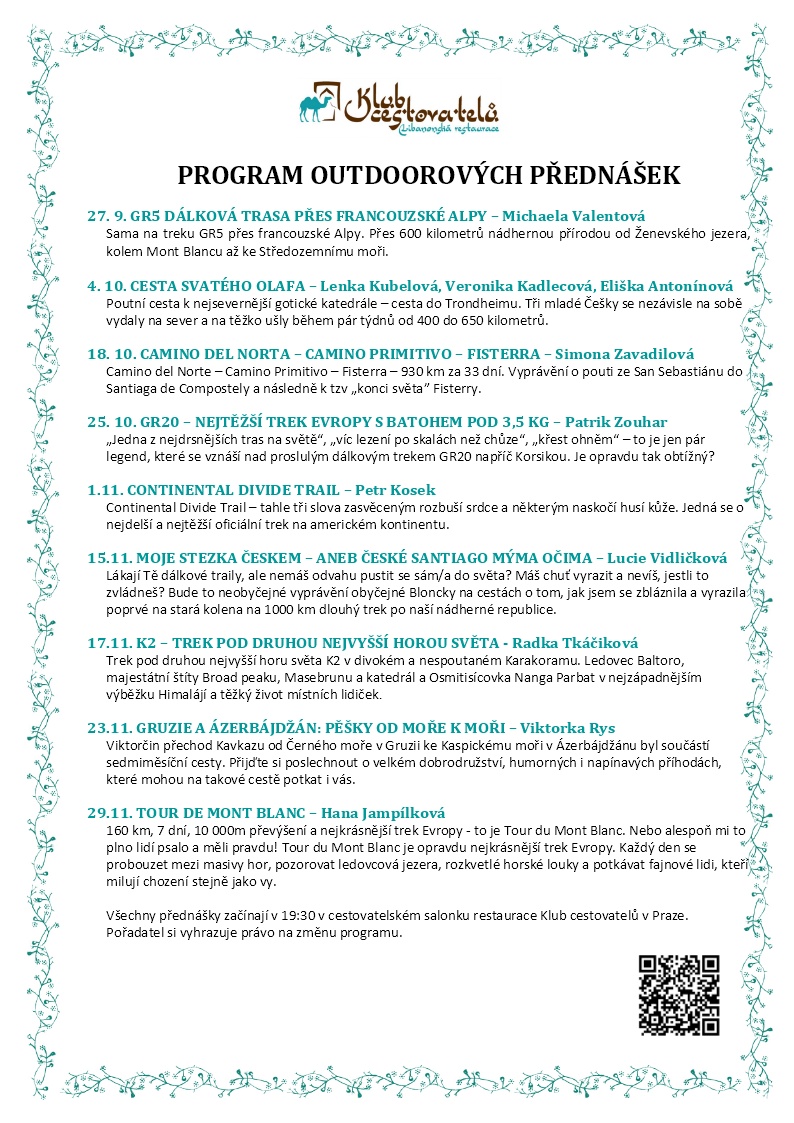 Klub cestovatelů
Libanonská restaurace

PROGRAM OUTDOOROVÝCH PŘEDNÁŠEK

27. 9. GR5 DÁLKOVÁ TRASA PŘES FRANCOUZSKÉ ALPY – Michaela Valentová
Sama na treku GR5 přes francouzské Alpy. Přes 600 kilometrů nádhernou přírodou od Ženevského jezera, kolem Mont Blancu až ke Středozemnímu moři.

4. 10. CESTA SVATÉHO OLAFA – Lenka Kubelová, Veronika Kadlecová, Eliška Antonínová
Poutní cesta k nejsevernější gotické katedrále – cesta do Trondheimu. Tři mladé Češky se nezávisle na sobě vydaly na sever a na těžko ušly během pár týdnů od 400 do 650 kilometrů.

18. 10. CAMINO DEL NORTA – CAMINO PRIMITIVO – FISTERRA – Simona Zavadilová
Camino del Norte – Camino Primitivo – Fisterra – 930 km za 33 dní. Vyprávění o pouti ze San Sebastiánu do Santiaga de Compostely a následně k tzv „konci světa" Fisterry.

25. 10. GR20 – NEJTĚŽŠÍ TREK EVROPY S BATOHEM POD 3,5 KG – Patrik Zouhar
„Jedna z nejdrsnějších tras na světě", „víc lezení po skalách než chůze", „křest ohněm" – to je jen pár legend, které se vznáší nad proslulým dálkovým trekem GR20 napříč Korsikou. Je opravdu tak obtížný?

1.11. CONTINENTAL DIVIDE TRAIL – Petr Kosek
Continental Divide Trail – tahle tři slova zasvěceným rozbuší srdce a některým naskočí husí kůže. Jedná se o nejdelší a nejtěžší oficiální trek na americkém kontinentu.

15.11. MOJE STEZKA ČESKEM – ANEB ČESKÉ SANTIAGO MÝMA OČIMA – Lucie Vidličková
Lákají Tě dálkové traily, ale nemáš odvahu pustit se sám/a do světa? Máš chuť vyrazit a nevíš, jestli to zvládneš? Bude to neobyčejné vyprávění obyčejné Bloncky na cestách o tom, jak jsem se zbláznila a vyrazila poprvé na stará kolena na 1000 km dlouhý trek po naší nádherné republice.

17.11. K2 – TREK POD DRUHOU NEJVYŠŠÍ HOROU SVĚTA - Radka Tkáčiková
Trek pod druhou nejvyšší horu světa K2 v divokém a nespoutaném Karakoramu. Ledovec Baltoro, majestátní štíty Broad peaku, Masebrunu a katedrál a Osmitisícovka Nanga Parbat v nejzápadnějším výběžku Himalájí a těžký život místních lidiček.

23.11. GRUZIE A ÁZERBÁJDŽÁN: PĚŠKY OD MOŘE K MOŘI – Viktorka Rys
Viktorčin přechod Kavkazu od Černého moře v Gruzii ke Kaspickému moři v Ázerbájdžánu byl součástí sedmiměsíční cesty. Přijďte si poslechnout o velkém dobrodružství, humorných i napínavých příhodách, které mohou na takové cestě potkat i vás.

29.11. TOUR DE MONT BLANC – Hana Jampílková
160 km, 7 dní, 10 000m převýšení a nejkrásnější trek Evropy - to je Tour du Mont Blanc. Nebo alespoň mi to plno lidí psalo a měli pravdu! Tour du Mont Blanc je opravdu nejkrásnější trek Evropy. Každý den se probouzet mezi masivy hor, pozorovat ledovcová jezera, rozkvetlé horské louky a potkávat fajnové lidi, kteří milují chození stejně jako vy.

Všechny přednášky začínají v 19:30 v cestovatelském salonku restaurace Klub cestovatelů v Praze. Pořadatel si vyhrazuje právo na změnu programu.